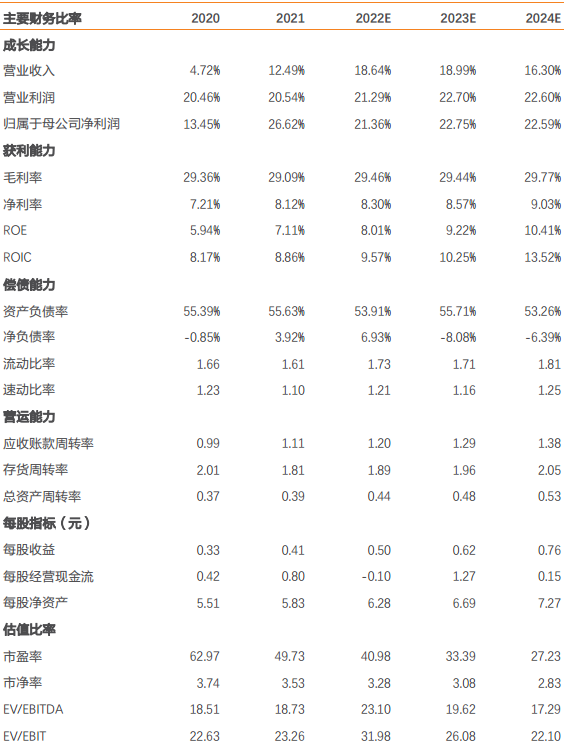 | 主要财务比率 | 2020 | 2021 | 2022E | 2023E | 2024E |
|---|---|---|---|---|---|
| 成长能力 | | | | | |
| 营业收入 | 4.72% | 12.49% | 18.64% | 18.99% | 16.30% |
| 营业利润 | 20.46% | 20.54% | 21.29% | 22.70% | 22.60% |
| 归属于母公司净利润 | 13.45% | 26.62% | 21.36% | 22.75% | 22.59% |
| 获利能力 | | | | | |
| 毛利率 | 29.36% | 29.09% | 29.46% | 29.44% | 29.77% |
| 净利率 | 7.21% | 8.12% | 8.30% | 8.57% | 9.03% |
| ROE | 5.94% | 7.11% | 8.01% | 9.22% | 10.41% |
| ROIC | 8.17% | 8.86% | 9.57% | 10.25% | 13.52% |
| 偿债能力 | | | | | |
| 资产负债率 | 55.39% | 55.63% | 53.91% | 55.71% | 53.26% |
| 净负债率 | -0.85% | 3.92% | 6.93% | -8.08% | -6.39% |
| 流动比率 | 1.66 | 1.61 | 1.73 | 1.71 | 1.81 |
| 速动比率 | 1.23 | 1.10 | 1.21 | 1.16 | 1.25 |
| 营运能力 | | | | | |
| 应收账款周转率 | 0.99 | 1.11 | 1.20 | 1.29 | 1.38 |
| 存货周转率 | 2.01 | 1.81 | 1.89 | 1.96 | 2.05 |
| 总资产周转率 | 0.37 | 0.39 | 0.44 | 0.48 | 0.53 |
| 每股指标（元） | | | | | |
| 每股收益 | 0.33 | 0.41 | 0.50 | 0.62 | 0.76 |
| 每股经营现金流 | 0.42 | 0.80 | -0.10 | 1.27 | 0.15 |
| 每股净资产 | 5.51 | 5.83 | 6.28 | 6.69 | 7.27 |
| 估值比率 | | | | | |
| 市盈率 | 62.97 | 49.73 | 40.98 | 33.39 | 27.23 |
| 市净率 | 3.74 | 3.53 | 3.28 | 3.08 | 2.83 |
| EV/EBITDA | 18.51 | 18.73 | 23.10 | 19.62 | 17.29 |
| EV/EBIT | 22.63 | 23.26 | 31.98 | 26.08 | 22.10 |